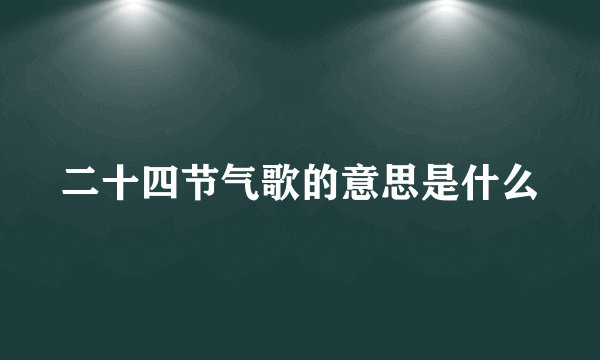 二十四节气歌的意思是什么